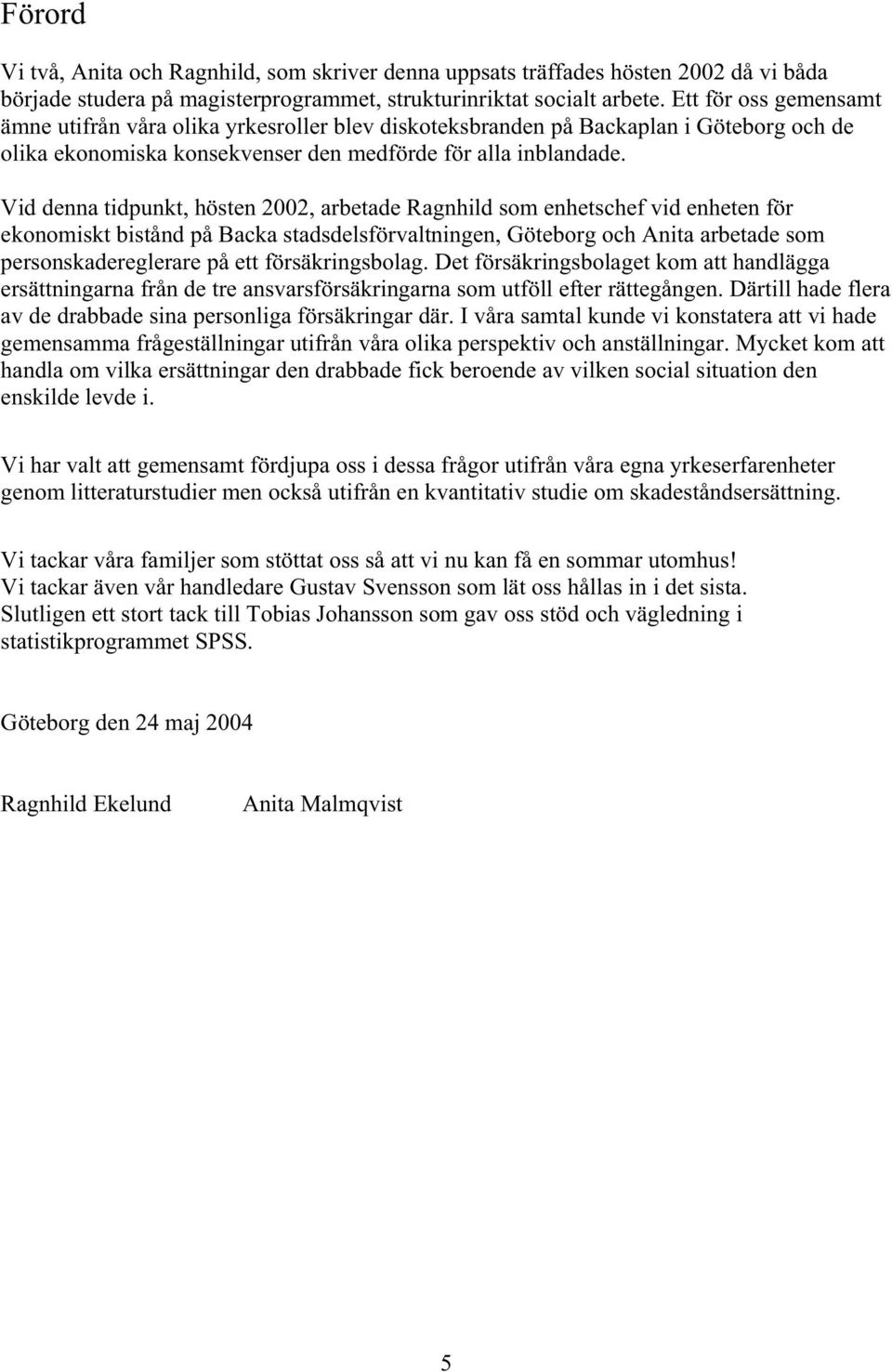 Förord

Vi två, Anita och Ragnhild, som skriver denna uppsats träffades hösten 2002 då vi båda började studera på magisterprogrammet, strukturinriktat socialt arbete. Ett för oss gemensamt ämne utifrån våra olika yrkesroller blev diskoteksbranden på Backaplan i Göteborg och de olika ekonomiska konsekvenser den medförde för alla inblandade.

Vid denna tidpunkt, hösten 2002, arbetade Ragnhild som enhetschef vid enheten för ekonomiskt bistånd på Backa stadsdelsförvaltningen, Göteborg och Anita arbetade som personskadereglerare på ett försäkringsbolag. Det försäkringsbolaget kom att handlägga ersättningarna från de tre ansvarsförsäkringarna som utföll efter rättegången. Därtill hade flera av de drabbade sina personliga försäkringar där. I våra samtal kunde vi konstatera att vi hade gemensamma frågeställningar utifrån våra olika perspektiv och anställningar. Mycket kom att handla om vilka ersättningar den drabbade fick beroende av vilken social situation den enskilde levde i.

Vi har valt att gemensamt fördjupa oss i dessa frågor utifrån våra egna yrkeserfarenheter genom litteraturstudier men också utifrån en kvantitativ studie om skadeståndsersättning.

Vi tackar våra familjer som stöttat oss så att vi nu kan få en sommar utomhus!
Vi tackar även vår handledare Gustav Svensson som lät oss hållas in i det sista.
Slutligen ett stort tack till Tobias Johansson som gav oss stöd och vägledning i statistikprogrammet SPSS.

Göteborg den 24 maj 2004

Ragnhild Ekelund Anita Malmqvist

5